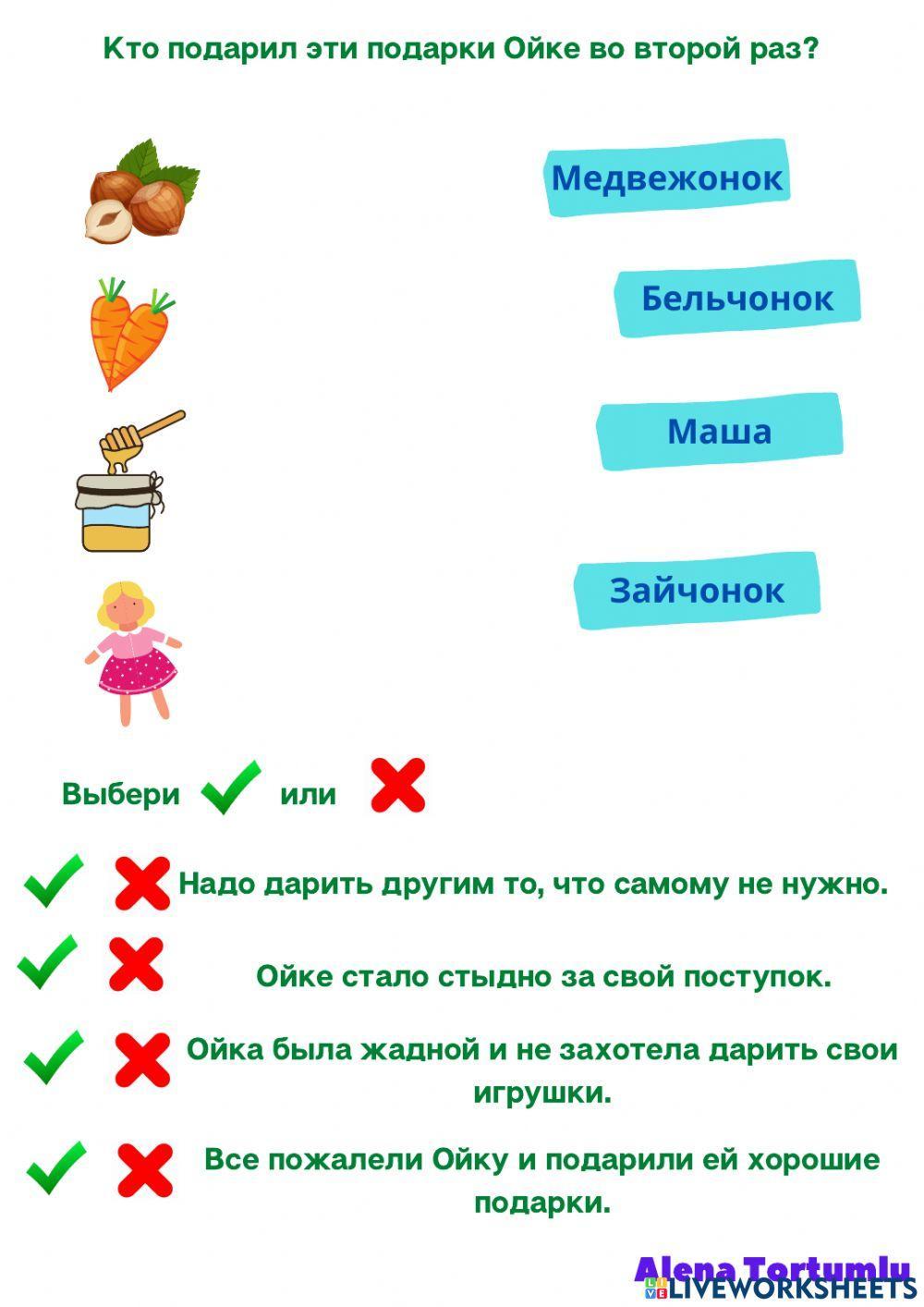 Кто подарил эти подарки Ойке во второй раз?

Медвежонок

Бельчонок

Маша

Зайчонок

Выбери или

Надо дарить другим то, что самому не нужно.

Ойке стало стыдно за свой поступок.

Ойка была жадной и не захотела дарить свои игрушки.

Все пожалели Ойку и подарили ей хорошие подарки.

Alena Tortumlu

LIVEWORKSHEETS